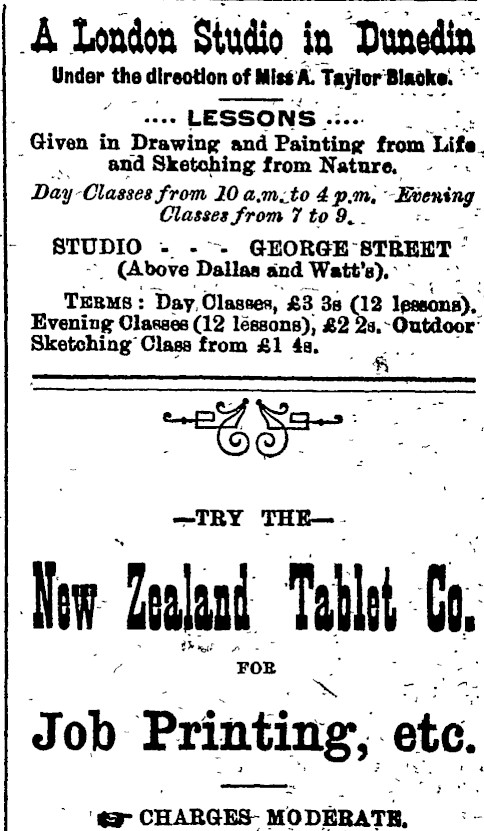 A London Studio in Dunedin
Under the direction of Miss A. Taylor Blacke.

.... LESSONS ....
Given in Drawing and Painting from Life and Sketching from Nature.

Day Classes from 10 a.m. to 4 p.m. Evening Classes from 7 to 9.

STUDIO - - - GEORGE STREET
(Above Dallas and Watt's).

TERMS: Day Classes, £3 3s (12 lessons). Evening Classes (12 lessons), £2 2s. Outdoor Sketching Class from £1 4s.

—TRY THE—

New Zealand Tablet Co.

FOR

Job Printing, etc.

CHARGES MODERATE.